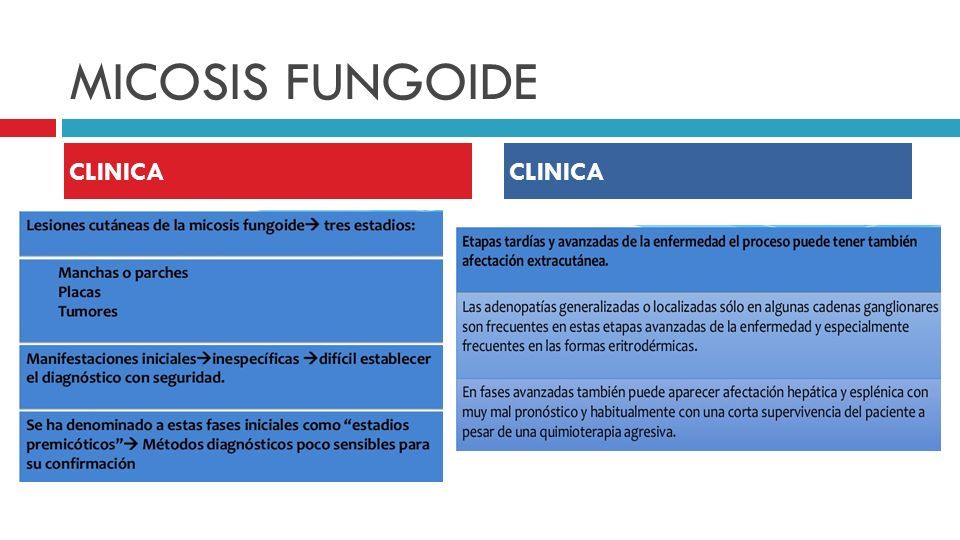 MICOSIS FUNGOIDE

CLINICA

Lesiones cutáneas de la micosis fungoide→ tres estadios:

Manchas o parches
Placas
Tumores

Manifestaciones iniciales→inespecíficas →difícil establecer el diagnóstico con seguridad.

Se ha denominado a estas fases iniciales como “estadios premicóticos”→ Métodos diagnósticos poco sensibles para su confirmación

CLINICA

Etapas tardías y avanzadas de la enfermedad el proceso puede tener también afectación extracutánea.

Las adenopatías generalizadas o localizadas sólo en algunas cadenas ganglionares son frecuentes en estas etapas avanzadas de la enfermedad y especialmente frecuentes en las formas eritrodérmicas.

En fases avanzadas también puede aparecer afectación hepática y esplénica con muy mal pronóstico y habitualmente con una corta supervivencia del paciente a pesar de una quimioterapia agresiva.